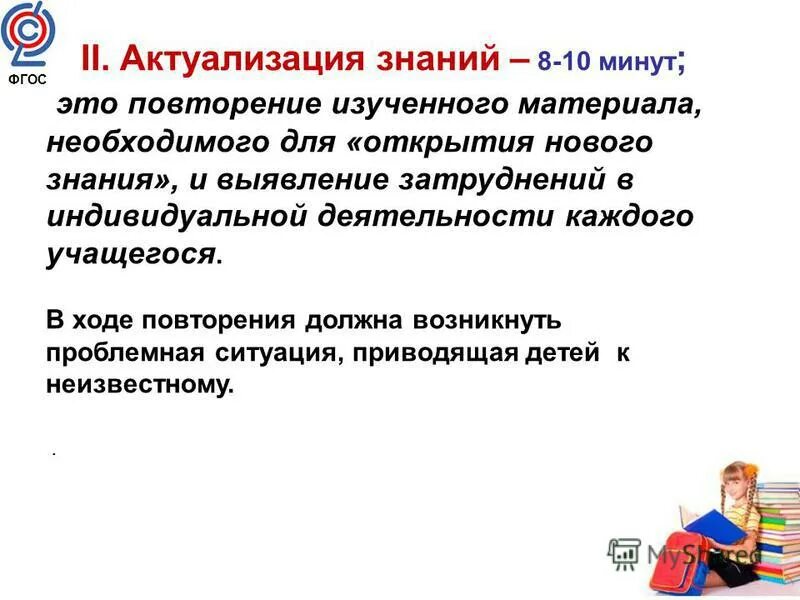 ФГОС

II. Актуализация знаний – 8-10 минут;

это повторение изученного материала, необходимого для «открытия нового знания», и выявление затруднений в индивидуальной деятельности каждого учащегося.

В ходе повторения должна возникнуть проблемная ситуация, приводящая детей к неизвестному.

.

MyShared